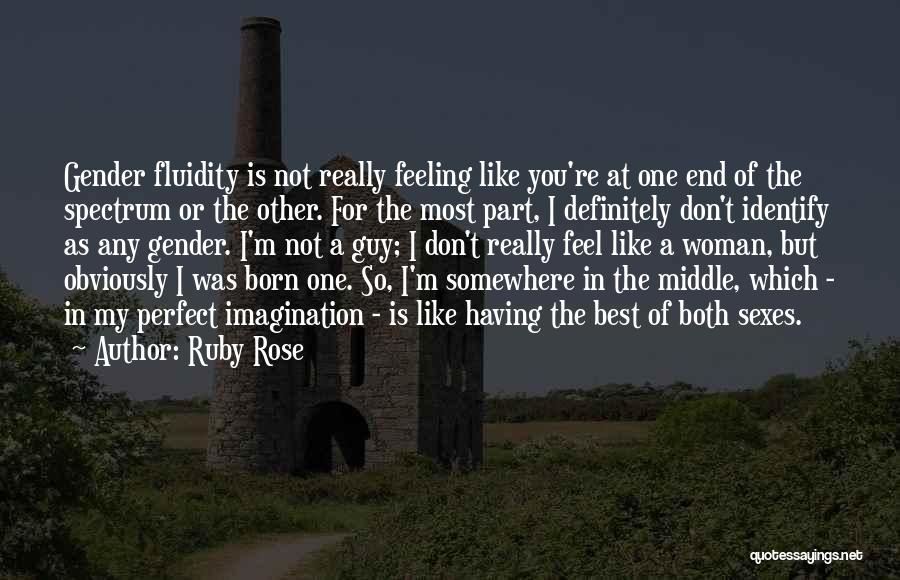 Gender fluidity is not really feeling like you're at one end of the spectrum or the other. For the most part, I definitely don't identify as any gender. I'm not a guy; I don't really feel like a woman, but obviously I was born one. So, I'm somewhere in the middle, which - in my perfect imagination - is like having the best of both sexes.
~ Author: Ruby Rose

quotessayings.net